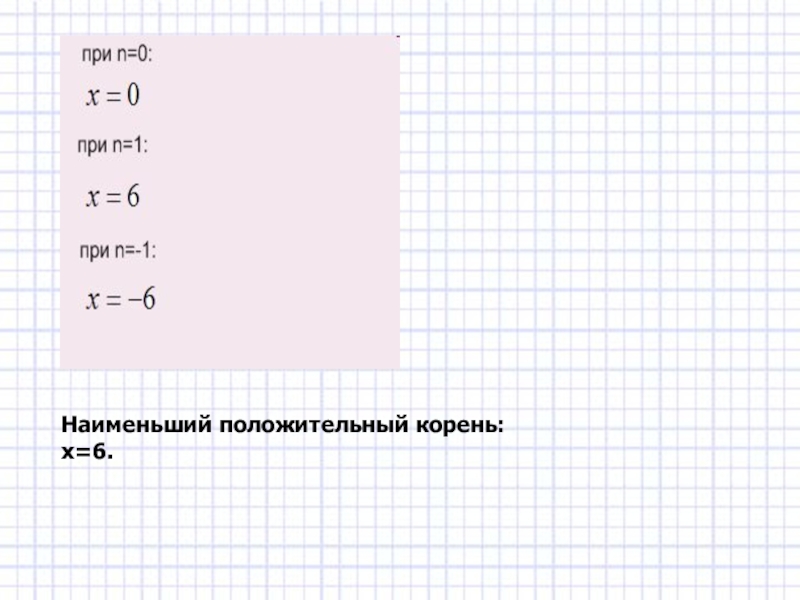 при n=0:

$x = 0$

при n=1:

$x = 6$

при n=-1:

$x = -6$

Наименьший положительный корень: x=6.